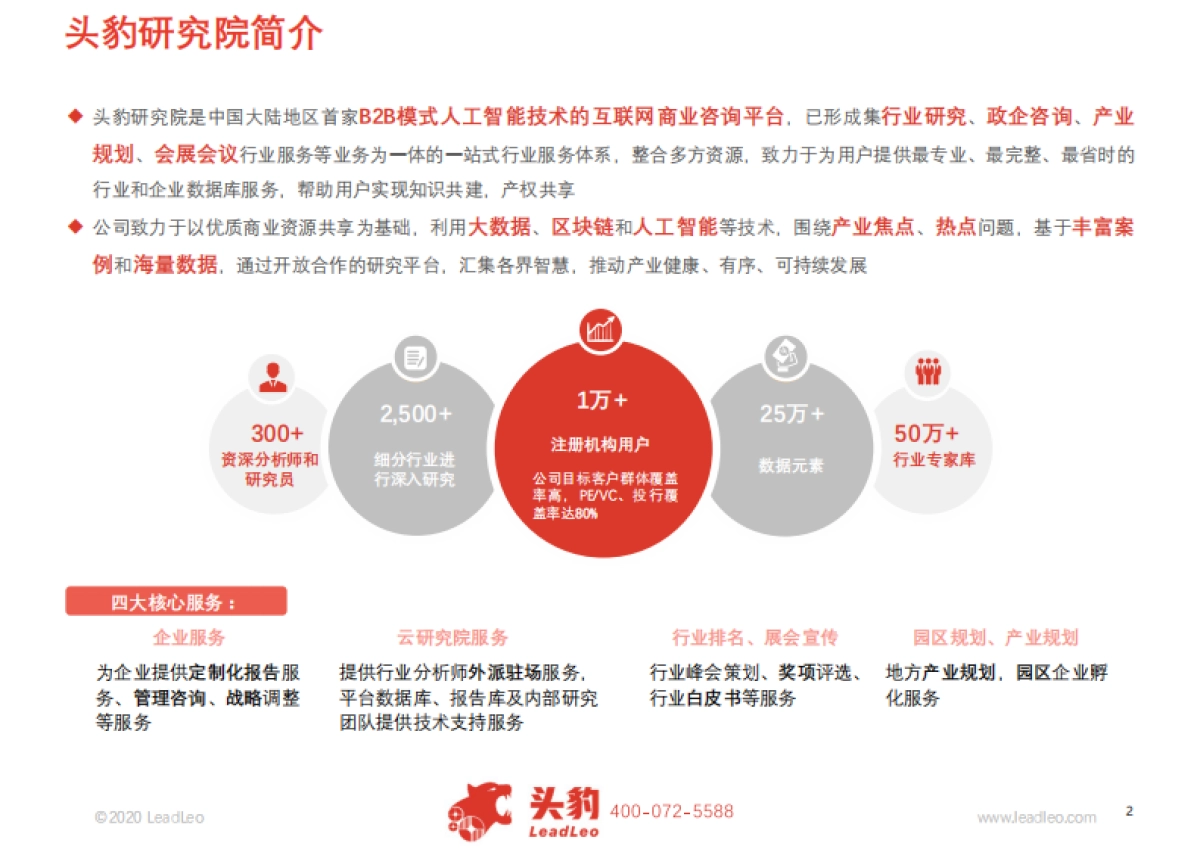 头豹研究院简介

◆ 头豹研究院是中国大陆地区首家B2B模式人工智能技术的互联网商业咨询平台，已形成集行业研究、政企咨询、产业规划、会展会议行业服务等业务为一体的一站式行业服务体系，整合多方资源，致力于为用户提供最专业、最完整、最省时的行业和企业数据库服务，帮助用户实现知识共建，产权共享

◆ 公司致力于以优质商业资源共享为基础，利用大数据、区块链和人工智能等技术，围绕产业焦点、热点问题，基于丰富案例和海量数据，通过开放合作的研究平台，汇集各界智慧，推动产业健康、有序、可持续发展

300+
资深分析师和研究员

2,500+
细分行业进行深入研究

1万+
注册机构用户
公司目标客户群体覆盖率高，PE/VC、投行覆盖率达80%

25万+
数据元素

50万+
行业专家库

四大核心服务：

企业服务
为企业提供定制化报告服务、管理咨询、战略调整等服务

云研究院服务
提供行业分析师外派驻场服务，平台数据库、报告库及内部研究团队提供技术支持服务

行业排名、展会宣传
行业峰会策划、奖项评选、行业白皮书等服务

园区规划、产业规划
地方产业规划，园区企业孵化服务

©2020 LeadLeo
头豹 LeadLeo 400-072-5588
www.leadleo.com
2